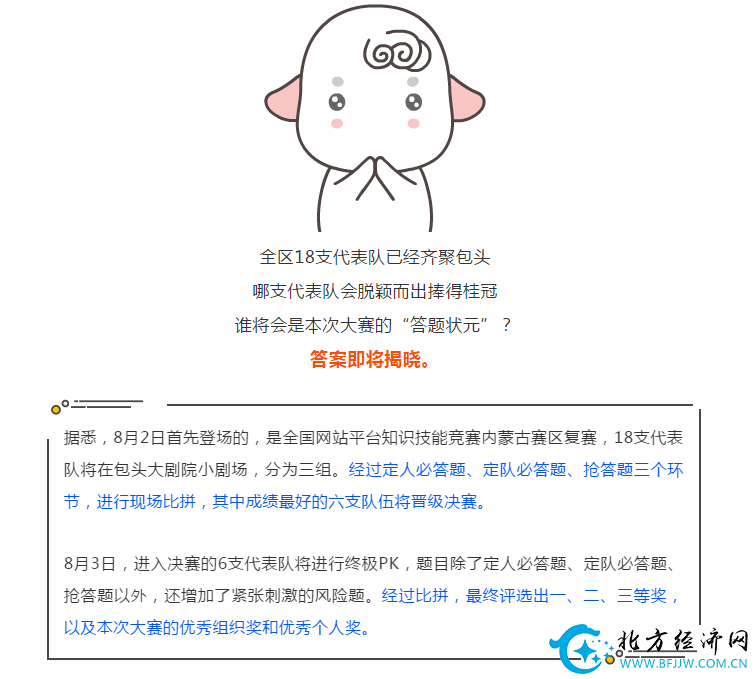 全区18支代表队已经齐聚包头
哪支代表队会脱颖而出捧得桂冠
谁将会是本次大赛的“答题状元”？
答案即将揭晓。

据悉，8月2日首先登场的，是全国网站平台知识技能竞赛内蒙古赛区复赛，18支代表队将在包头大剧院小剧场，分为三组。经过定人必答题、定队必答题、抢答题三个环节，进行现场比拼，其中成绩最好的六支队伍将晋级决赛。

8月3日，进入决赛的6支代表队将进行终极PK，题目除了定人必答题、定队必答题、抢答题以外，还增加了紧张刺激的风险题。经过比拼，最终评选出一、二、三等奖，以及本次大赛的优秀组织奖和优秀个人奖。

北方经济网
WWW.BFJJW.COM.CN